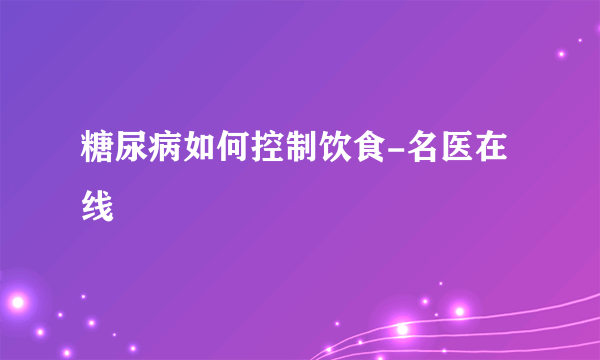 糖尿病如何控制饮食-名医在线